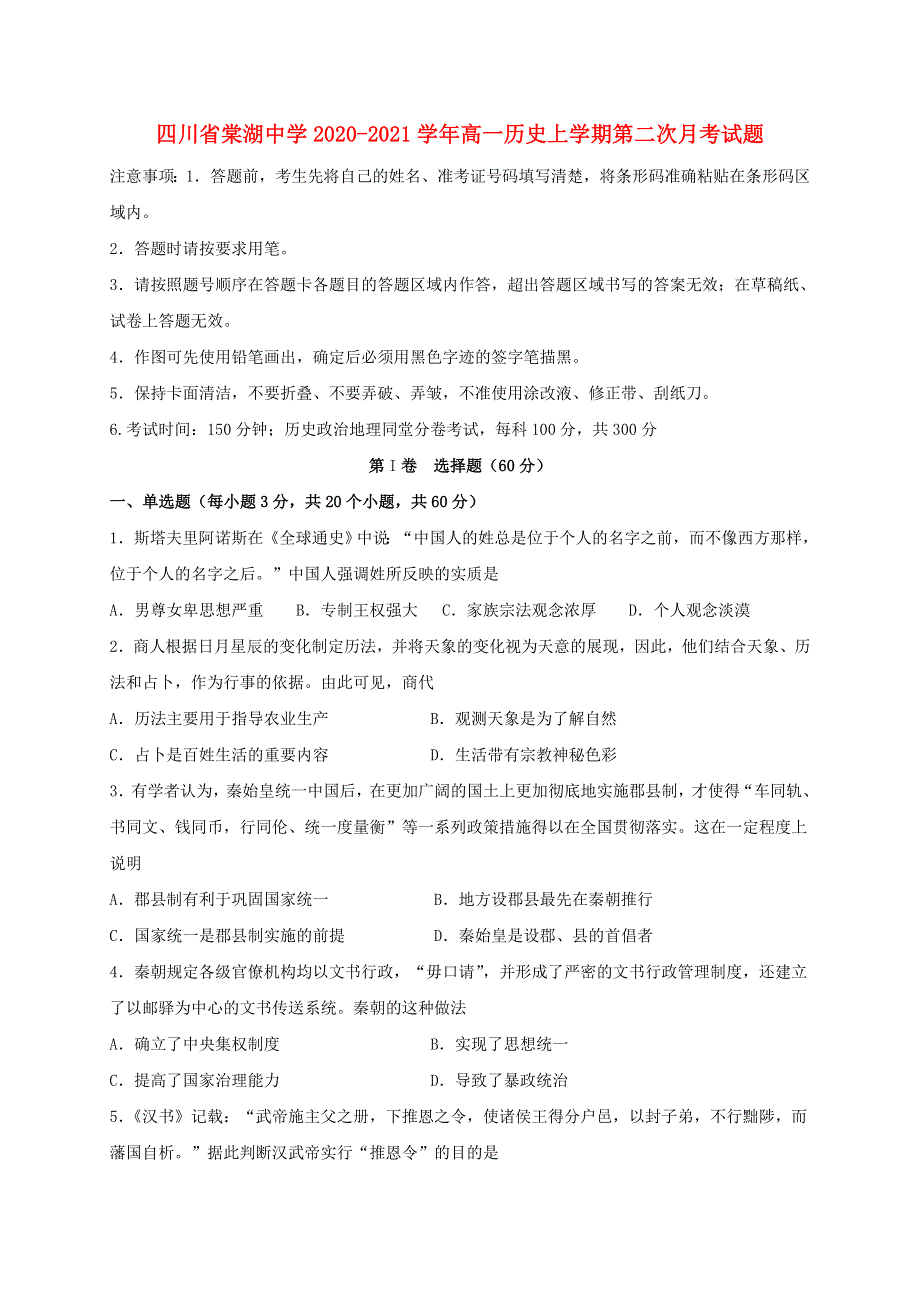 四川省棠湖中学2020-2021学年高一历史上学期第二次月考试题

注意事项：1．答题前，考生先将自己的姓名、准考证号码填写清楚，将条形码准确粘贴在条形码区域内。

2．答题时请按要求用笔。

3．请按照题号顺序在答题卡各题目的答题区域内作答，超出答题区域书写的答案无效；在草稿纸、试卷上答题无效。

4．作图可先使用铅笔画出，确定后必须用黑色字迹的签字笔描黑。

5．保持卡面清洁，不要折叠、不要弄破、弄皱，不准使用涂改液、修正带、刮纸刀。

6.考试时间：150分钟；历史政治地理同堂分卷考试，每科100分，共300分

第Ⅰ卷　选择题（60分）

一、单选题（每小题3分，共20个小题，共60分）

1．斯塔夫里阿诺斯在《全球通史》中说 “中国人的姓总是位于个人的名字之前，而不像西方那样，位于个人的名字之后。”中国人强调姓所反映的实质是

A．男尊女卑思想严重　　B．专制王权强大　C．家族宗法观念浓厚　　D．个人观念淡漠

2．商人根据日月星辰的变化制定历法，并将天象的变化视为天意的展现，因此，他们结合天象、历法和占卜，作为行事的依据。由此可见，商代

A．历法主要用于指导农业生产　　　　　　　B．观测天象是为了解自然

C．占卜是百姓生活的重要内容　　　　　　　D．生活带有宗教神秘色彩

3．有学者认为，秦始皇统一中国后，在更加广阔的国土上更加彻底地实施郡县制，才使得“车同轨、书同文、钱同币，行同伦、统一度量衡”等一系列政策措施得以在全国贯彻落实。这在一定程度上说明

A．郡县制有利于巩固国家统一　　　　　　　B．地方设郡县最先在秦朝推行

C．国家统一是郡县制实施的前提　　　　　　D．秦始皇是设郡、县的首倡者

4．秦朝规定各级官僚机构均以文书行政，“毋口请”，并形成了严密的文书行政管理制度，还建立了以邮驿为中心的文书传送系统。秦朝的这种做法

A．确立了中央集权制度　　　　　　　　　　B．实现了思想统一

C．提高了国家治理能力　　　　　　　　　　D．导致了暴政统治

5．《汉书》记载：“武帝施主父之册，下推恩之令，使诸侯王得分户邑，以封子弟，不行黜陟，而藩国自析。”据此判断汉武帝实行“推恩令”的目的是